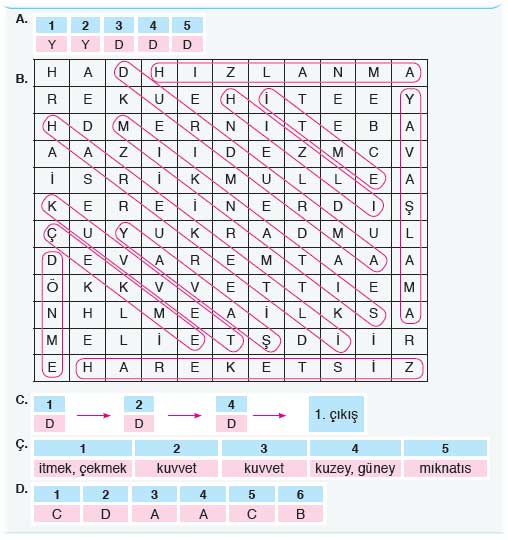 A.

| 1 | 2 | 3 | 4 | 5 |
|---|---|---|---|---|
| Y | Y | D | D | D |

B.

| H | A | D | H | I | Z | L | A | N | M | A |
|---|---|---|---|---|---|---|---|---|---|---|
| R | E | K | U | E | H | İ | T | E | E | Y |
| H | D | M | E | R | N | I | T | E | B | A |
| A | A | Z | I | I | D | E | Z | M | C | V |
| İ | S | R | İ | K | M | U | L | L | E | A |
| K | E | R | E | İ | N | E | R | D | I | Ş |
| Ç | U | Y | U | K | R | A | D | M | U | L |
| D | E | V | A | R | E | M | T | A | A | A |
| Ö | K | K | V | V | E | T | T | I | E | M |
| N | H | L | M | E | A | İ | L | K | S | A |
| M | E | L | İ | E | T | Ş | D | İ | İ | R |
| E | H | A | R | E | K | E | T | S | İ | Z |

C.
1 D → 2 D → 4 D → 1. çıkış

Ç.

| 1 | 2 | 3 | 4 | 5 |
|---|---|---|---|---|
| itmek, çekmek | kuvvet | kuvvet | kuzey, güney | mıknatıs |

D.

| 1 | 2 | 3 | 4 | 5 | 6 |
|---|---|---|---|---|---|
| C | D | A | A | C | B |